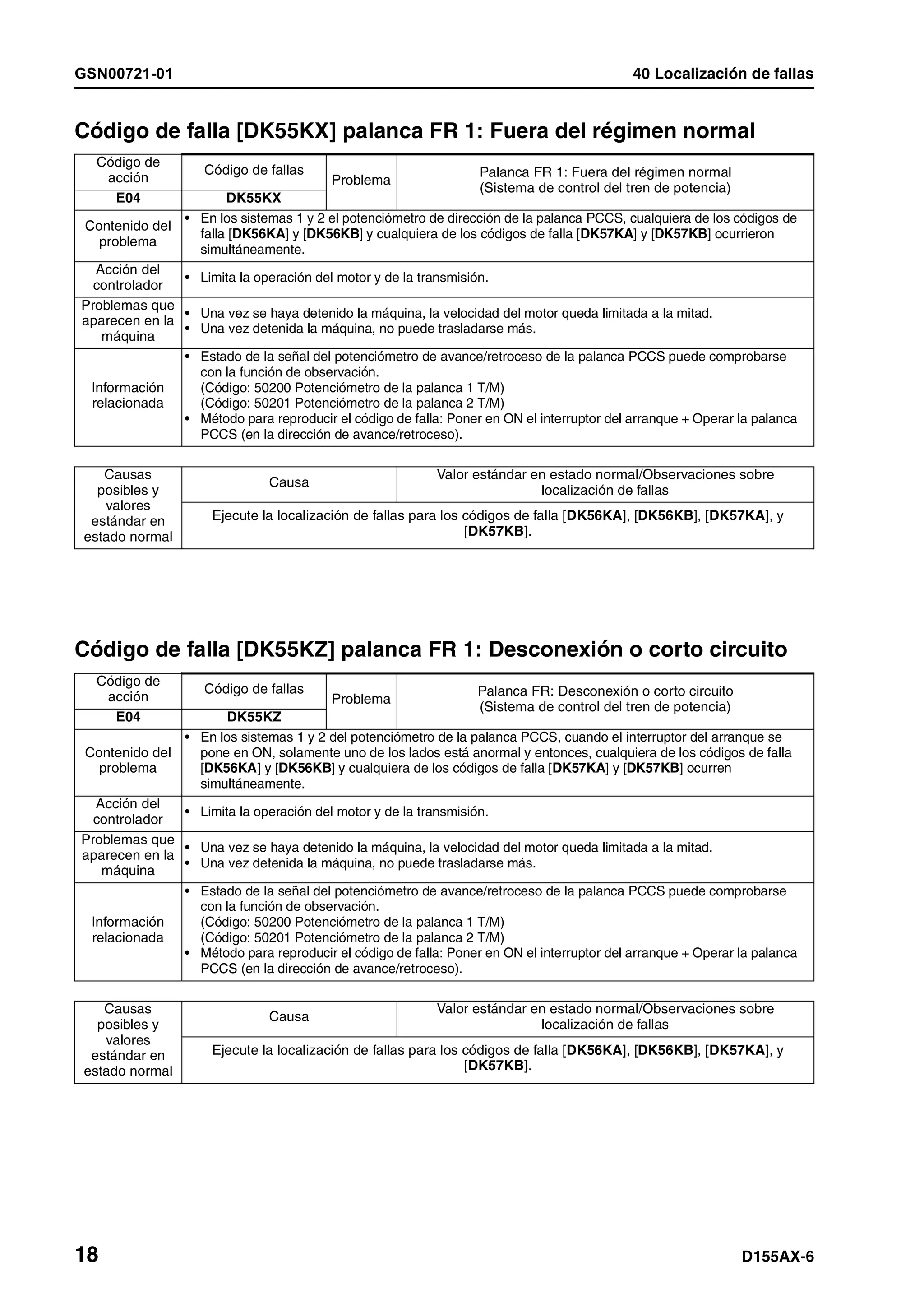 GSN00721-01 40 Localización de fallas

Código de falla [DK55KX] palanca FR 1: Fuera del régimen normal

| Código de acción | Código de fallas | Problema | Palanca FR 1: Fuera del régimen normal (Sistema de control del tren de potencia) |
|---|---|---|---|
| E04 | DK55KX | | |
| Contenido del problema | • En los sistemas 1 y 2 el potenciómetro de dirección de la palanca PCCS, cualquiera de los códigos de falla [DK56KA] y [DK56KB] y cualquiera de los códigos de falla [DK57KA] y [DK57KB] ocurrieron simultáneamente. | | |
| Acción del controlador | • Limita la operación del motor y de la transmisión. | | |
| Problemas que aparecen en la máquina | • Una vez se haya detenido la máquina, la velocidad del motor queda limitada a la mitad. • Una vez detenida la máquina, no puede trasladarse más. | | |
| Información relacionada | • Estado de la señal del potenciómetro de avance/retroceso de la palanca PCCS puede comprobarse con la función de observación. (Código: 50200 Potenciómetro de la palanca 1 T/M) (Código: 50201 Potenciómetro de la palanca 2 T/M) • Método para reproducir el código de falla: Poner en ON el interruptor del arranque + Operar la palanca PCCS (en la dirección de avance/retroceso). | | |

| Causas posibles y valores estándar en estado normal | Causa | Valor estándar en estado normal/Observaciones sobre localización de fallas |
|---|---|---|
| | Ejecute la localización de fallas para los códigos de falla [DK56KA], [DK56KB], [DK57KA], y [DK57KB]. | |

Código de falla [DK55KZ] palanca FR 1: Desconexión o corto circuito

| Código de acción | Código de fallas | Problema | Palanca FR: Desconexión o corto circuito (Sistema de control del tren de potencia) |
|---|---|---|---|
| E04 | DK55KZ | | |
| Contenido del problema | • En los sistemas 1 y 2 del potenciómetro de la palanca PCCS, cuando el interruptor del arranque se pone en ON, solamente uno de los lados está anormal y entonces, cualquiera de los códigos de falla [DK56KA] y [DK56KB] y cualquiera de los códigos de falla [DK57KA] y [DK57KB] ocurren simultáneamente. | | |
| Acción del controlador | • Limita la operación del motor y de la transmisión. | | |
| Problemas que aparecen en la máquina | • Una vez se haya detenido la máquina, la velocidad del motor queda limitada a la mitad. • Una vez detenida la máquina, no puede trasladarse más. | | |
| Información relacionada | • Estado de la señal del potenciómetro de avance/retroceso de la palanca PCCS puede comprobarse con la función de observación. (Código: 50200 Potenciómetro de la palanca 1 T/M) (Código: 50201 Potenciómetro de la palanca 2 T/M) • Método para reproducir el código de falla: Poner en ON el interruptor del arranque + Operar la palanca PCCS (en la dirección de avance/retroceso). | | |

| Causas posibles y valores estándar en estado normal | Causa | Valor estándar en estado normal/Observaciones sobre localización de fallas |
|---|---|---|
| | Ejecute la localización de fallas para los códigos de falla [DK56KA], [DK56KB], [DK57KA], y [DK57KB]. | |

18 D155AX-6